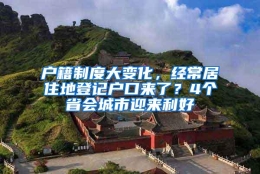 户籍制度大变化，经常居住地登记户口来了？4个省会城市迎来利好